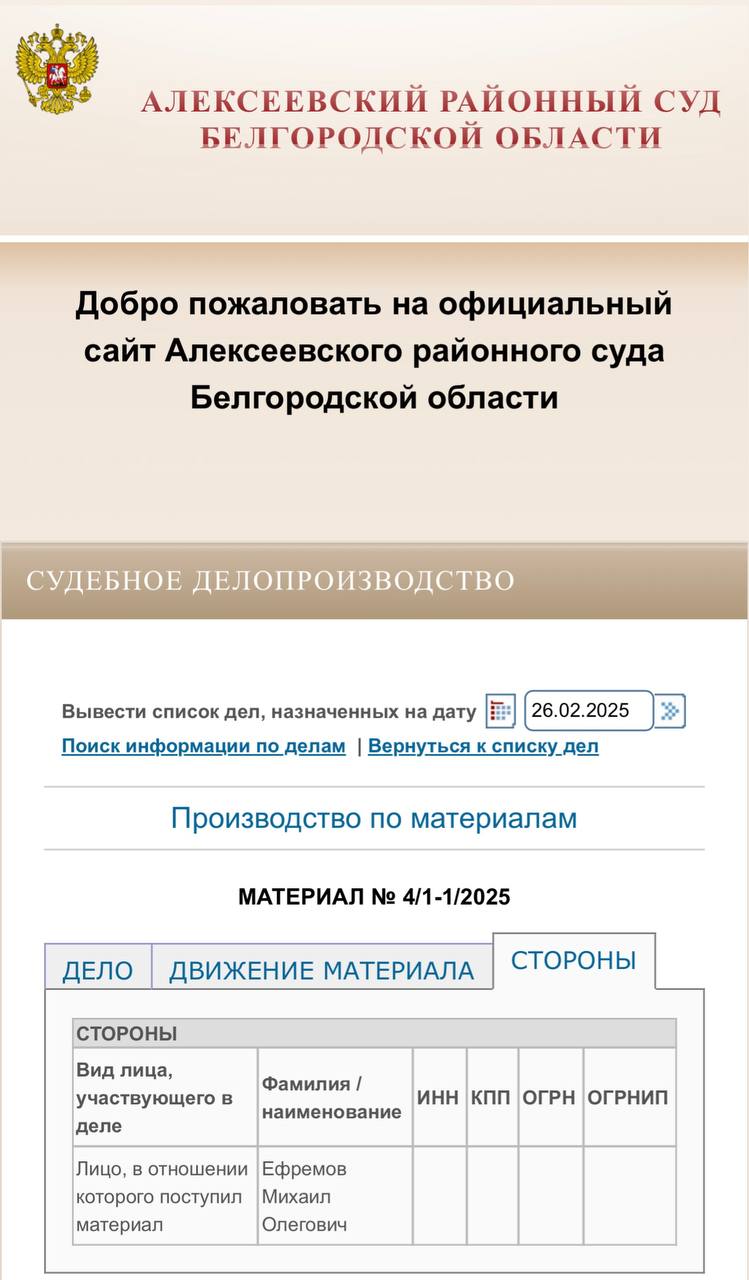 АЛЕКСЕЕВСКИЙ РАЙОННЫЙ СУД
БЕЛГОРОДСКОЙ ОБЛАСТИ

Добро пожаловать на официальный сайт Алексеевского районного суда Белгородской области

СУДЕБНОЕ ДЕЛОПРОИЗВОДСТВО

Вывести список дел, назначенных на дату 26.02.2025
Поиск информации по делам | Вернуться к списку дел

Производство по материалам

МАТЕРИАЛ № 4/1-1/2025

ДЕЛО ДВИЖЕНИЕ МАТЕРИАЛА СТОРОНЫ

СТОРОНЫ

| Вид лица, участвующего в деле | Фамилия / наименование | ИНН | КПП | ОГРН | ОГРНИП |
|---|---|---|---|---|---|
| Лицо, в отношении которого поступил материал | Ефремов Михаил Олегович | | | | |